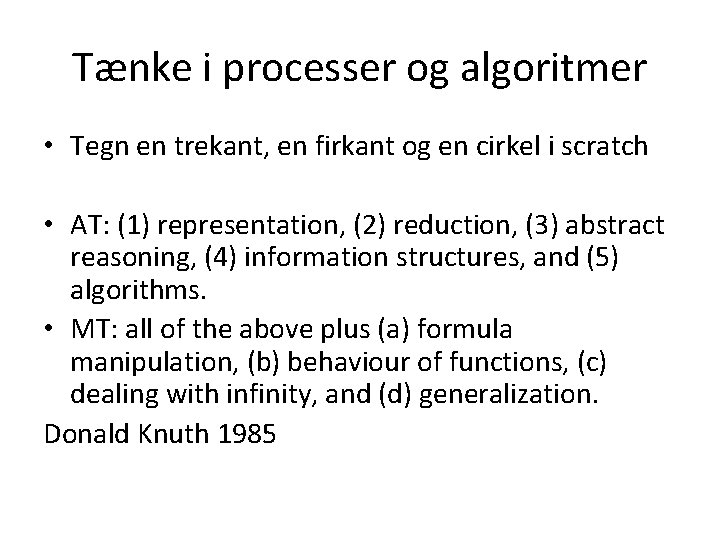 Tænke i processer og algoritmer

• Tegn en trekant, en firkant og en cirkel i scratch

• AT: (1) representation, (2) reduction, (3) abstract reasoning, (4) information structures, and (5) algorithms.
• MT: all of the above plus (a) formula manipulation, (b) behaviour of functions, (c) dealing with infinity, and (d) generalization.

Donald Knuth 1985